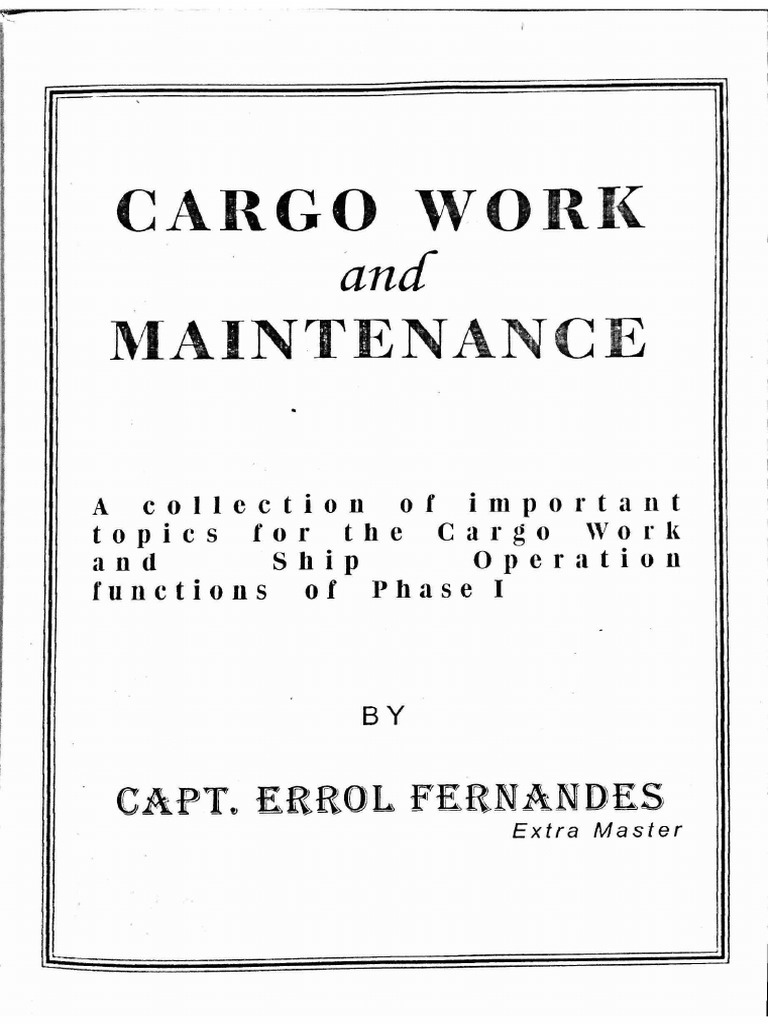 CARGO WORK
and
MAINTENANCE

A collection of important topics for the Cargo Work and Ship Operation functions of Phase I

BY

CAPT. ERROL FERNANDES
Extra Master